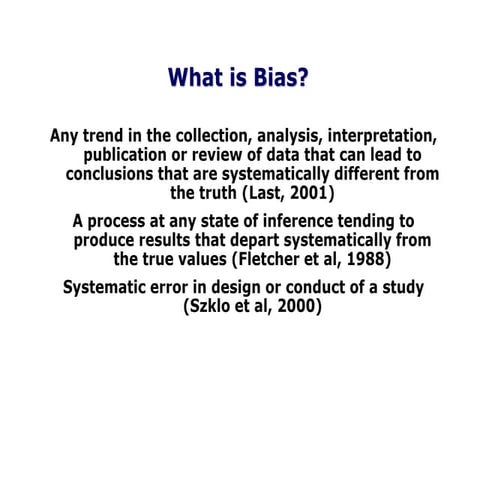 What is Bias?

Any trend in the collection, analysis, interpretation, publication or review of data that can lead to conclusions that are systematically different from the truth (Last, 2001)

A process at any state of inference tending to produce results that depart systematically from the true values (Fletcher et al, 1988)

Systematic error in design or conduct of a study (Szklo et al, 2000)